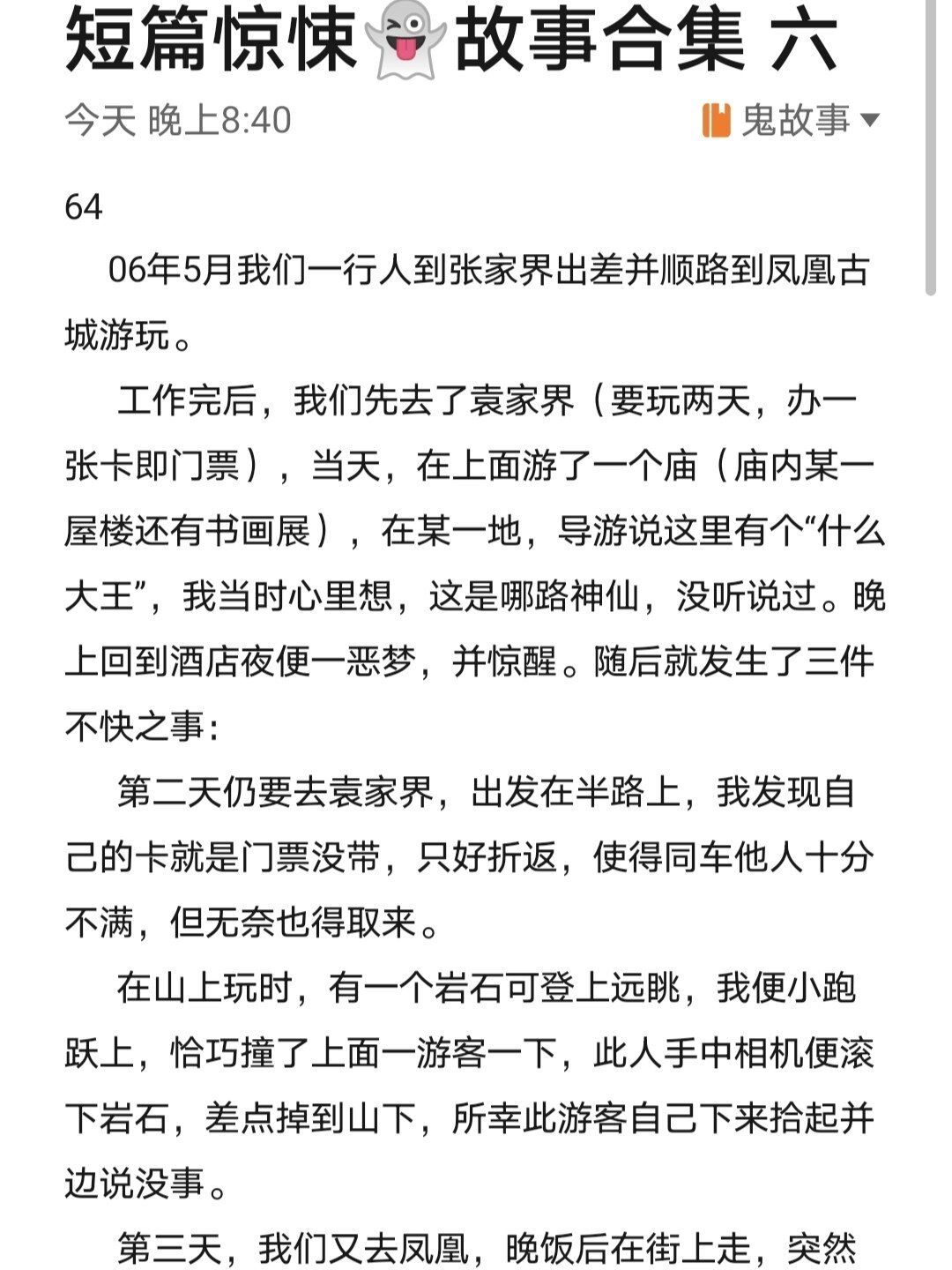 短篇惊悚👻故事合集 六

今天 晚上8:40

鬼故事

64

06年5月我们一行人到张家界出差并顺路到凤凰古城游玩。

工作完后，我们先去了袁家界（要玩两天，办一张卡即门票），当天，在上面游了一个庙（庙内某一屋楼还有书画展），在某一地，导游说这里有个“什么大王”，我当时心里想，这是哪路神仙，没听说过。晚上回到酒店夜便一恶梦，并惊醒。随后就发生了三件不快之事：

第二天仍要去袁家界，出发在半路上，我发现自己的卡就是门票没带，只好折返，使得同车他人十分不满，但无奈也得取来。

在山上玩时，有一个岩石可登上远眺，我便小跑跃上，恰巧撞了上面一游客一下，此人手中相机便滚下岩石，差点掉到山下，所幸此游客自己下来拾起并边说没事。

第三天，我们又去凤凰，晚饭后在街上走，突然